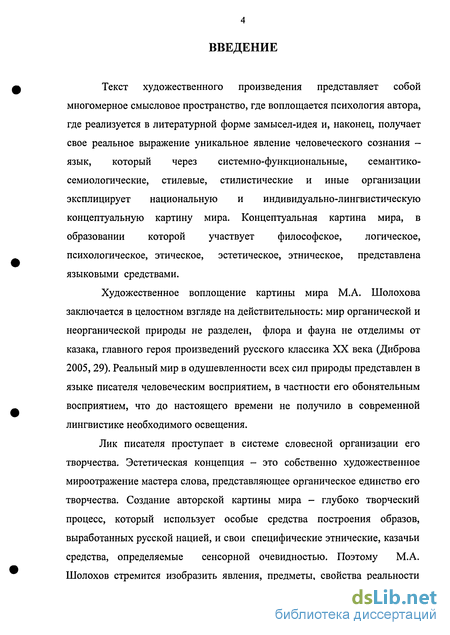 4

ВВЕДЕНИЕ

Текст художественного произведения представляет собой многомерное смысловое пространство, где воплощается психология автора, где реализуется в литературной форме замысел-идея и, наконец, получает свое реальное выражение уникальное явление человеческого сознания – язык, который через системно-функциональные, семантико-семиологические, стилевые, стилистические и иные организации эксплицирует национальную и индивидуально-лингвистическую концептуальную картину мира. Концептуальная картина мира, в образовании которой участвует философское, логическое, психологическое, этическое, эстетическое, этническое, представлена языковыми средствами.

Художественное воплощение картины мира М.А. Шолохова заключается в целостном взгляде на действительность: мир органической и неорганической природы не разделен, флора и фауна не отделимы от казака, главного героя произведений русского классика XX века (Диброва 2005, 29). Реальный мир в одушевленности всех сил природы представлен в языке писателя человеческим восприятием, в частности его обонятельным восприятием, что до настоящего времени не получило в современной лингвистике необходимого освещения.

Лик писателя проступает в системе словесной организации его творчества. Эстетическая концепция – это собственно художественное мироотражение мастера слова, представляющее органическое единство его творчества. Создание авторской картины мира – глубоко творческий процесс, который использует особые средства построения образов, выработанных русской нацией, и свои специфические этнические, казачьи средства, определяемые сенсорной очевидностью. Поэтому М.А. Шолохов стремится изобразить явления, предметы, свойства реальности

dsLib.net
библиотека диссертаций